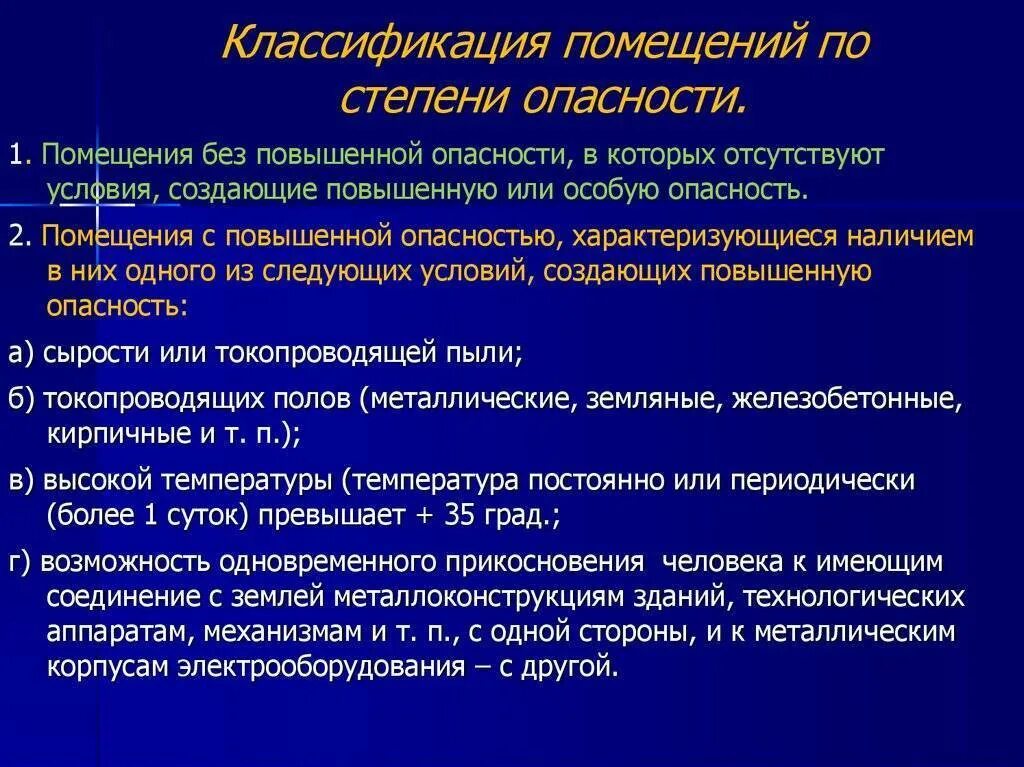 Классификация помещений по степени опасности.

1. Помещения без повышенной опасности, в которых отсутствуют условия, создающие повышенную или особую опасность.

2. Помещения с повышенной опасностью, характеризующиеся наличием в них одного из следующих условий, создающих повышенную опасность:

а) сырости или токопроводящей пыли;

б) токопроводящих полов (металлические, земляные, железобетонные, кирпичные и т. п.);

в) высокой температуры (температура постоянно или периодически (более 1 суток) превышает + 35 град.;

г) возможность одновременного прикосновения человека к имеющим соединение с землей металлоконструкциям зданий, технологических аппаратам, механизмам и т. п., с одной стороны, и к металлическим корпусам электрооборудования – с другой.